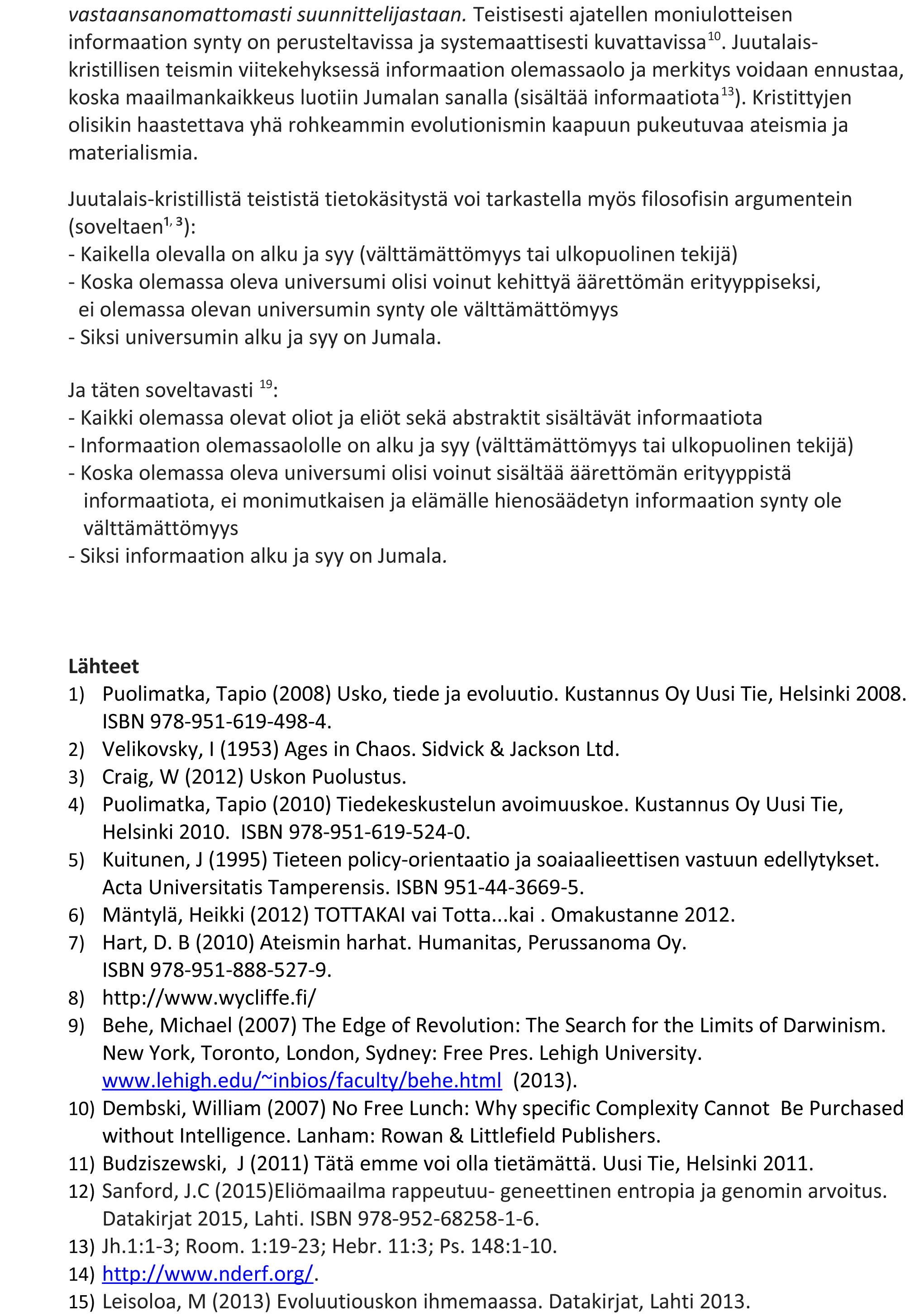 vastaansanomattomasti suunnittelijastaan. Teistisesti ajatellen moniulotteisen informaation synty on perusteltavissa ja systemaattisesti kuvattavissa$^{10}$. Juutalais-kristillisen teismin viitekehyksessä informaation olemassaolo ja merkitys voidaan ennustaa, koska maailmankaikkeus luotiin Jumalan sanalla (sisältää informaatiota$^{13}$). Kristittyjen olisikin haastettava yhä rohkeammin evolutionismin kaapuun pukeutuvaa ateismia ja materialismia.

Juutalais-kristillistä teististä tietokäsitystä voi tarkastella myös filosofisin argumentein (soveltaen$^{1, 3}$):
- Kaikella olevalla on alku ja syy (välttämättömyys tai ulkopuolinen tekijä)
- Koska olemassa oleva universumi olisi voinut kehittyä äärettömän erityyppiseksi, ei olemassa olevan universumin synty ole välttämättömyys
- Siksi universumin alku ja syy on Jumala.

Ja täten soveltavasti $^{19}$:
- Kaikki olemassa olevat oliot ja eliöt sekä abstraktit sisältävät informaatiota
- Informaation olemassaololle on alku ja syy (välttämättömyys tai ulkopuolinen tekijä)
- Koska olemassa oleva universumi olisi voinut sisältää äärettömän erityyppistä informaatiota, ei monimutkaisen ja elämälle hienosäädetyn informaation synty ole välttämättömyys
- Siksi informaation alku ja syy on Jumala.

Lähteet
1) Puolimatka, Tapio (2008) Usko, tiede ja evoluutio. Kustannus Oy Uusi Tie, Helsinki 2008. ISBN 978-951-619-498-4.
2) Velikovsky, I (1953) Ages in Chaos. Sidvick & Jackson Ltd.
3) Craig, W (2012) Uskon Puolustus.
4) Puolimatka, Tapio (2010) Tiedekeskustelun avoimuuskoe. Kustannus Oy Uusi Tie, Helsinki 2010. ISBN 978-951-619-524-0.
5) Kuitunen, J (1995) Tieteen policy-orientaatio ja soaiaalieettisen vastuun edellytykset. Acta Universitatis Tamperensis. ISBN 951-44-3669-5.
6) Mäntylä, Heikki (2012) TOTTAKAI vai Totta...kai . Omakustanne 2012.
7) Hart, D. B (2010) Ateismin harhat. Humanitas, Perussanoma Oy. ISBN 978-951-888-527-9.
8) http://www.wycliffe.fi/
9) Behe, Michael (2007) The Edge of Revolution: The Search for the Limits of Darwinism. New York, Toronto, London, Sydney: Free Pres. Lehigh University. www.lehigh.edu/~inbios/faculty/behe.html (2013).
10) Dembski, William (2007) No Free Lunch: Why specific Complexity Cannot Be Purchased without Intelligence. Lanham: Rowan & Littlefield Publishers.
11) Budziszewski, J (2011) Tätä emme voi olla tietämättä. Uusi Tie, Helsinki 2011.
12) Sanford, J.C (2015)Eliömaailma rappeutuu- geneettinen entropia ja genomin arvoitus. Datakirjat 2015, Lahti. ISBN 978-952-68258-1-6.
13) Jh.1:1-3; Room. 1:19-23; Hebr. 11:3; Ps. 148:1-10.
14) http://www.nderf.org/.
15) Leisoloa, M (2013) Evoluutiouskon ihmemaassa. Datakirjat, Lahti 2013.